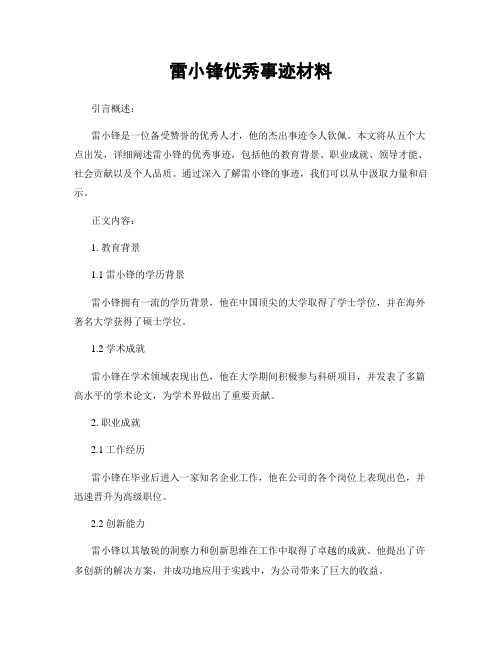 雷小锋优秀事迹材料

引言概述：

雷小锋是一位备受赞誉的优秀人才，他的杰出事迹令人钦佩。本文将从五个大点出发，详细阐述雷小锋的优秀事迹，包括他的教育背景、职业成就、领导才能、社会贡献以及个人品质。通过深入了解雷小锋的事迹，我们可以从中汲取力量和启示。

正文内容：

1. 教育背景

1.1 雷小锋的学历背景

雷小锋拥有一流的学历背景，他在中国顶尖的大学取得了学士学位，并在海外著名大学获得了硕士学位。

1.2 学术成就

雷小锋在学术领域表现出色，他在大学期间积极参与科研项目，并发表了多篇高水平的学术论文，为学术界做出了重要贡献。

2. 职业成就

2.1 工作经历

雷小锋在毕业后进入一家知名企业工作，他在公司的各个岗位上表现出色，并迅速晋升为高级职位。

2.2 创新能力

雷小锋以其敏锐的洞察力和创新思维在工作中取得了卓越的成就。他提出了许多创新的解决方案，并成功地应用于实践中，为公司带来了巨大的收益。